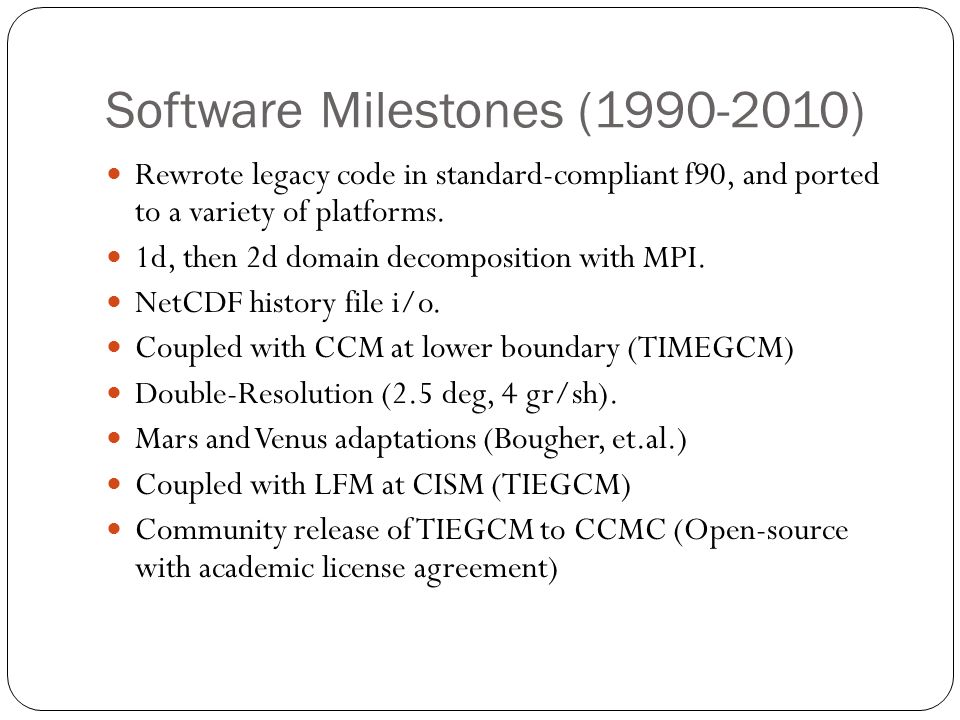 Software Milestones (1990-2010)

- Rewrote legacy code in standard-compliant f90, and ported to a variety of platforms.
- 1d, then 2d domain decomposition with MPI.
- NetCDF history file i/o.
- Coupled with CCM at lower boundary (TIMEGCM)
- Double-Resolution (2.5 deg, 4 gr/sh).
- Mars and Venus adaptations (Bougher, et.al.)
- Coupled with LFM at CISM (TIEGCM)
- Community release of TIEGCM to CCMC (Open-source with academic license agreement)